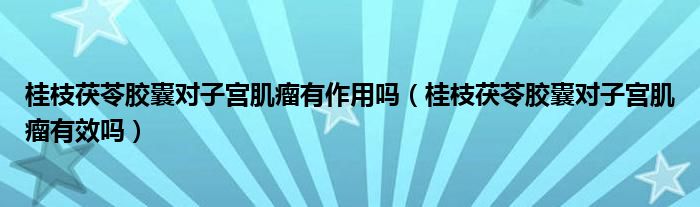 桂枝茯苓胶囊对子宫肌瘤有作用吗（桂枝茯苓胶囊对子宫肌瘤有效吗）